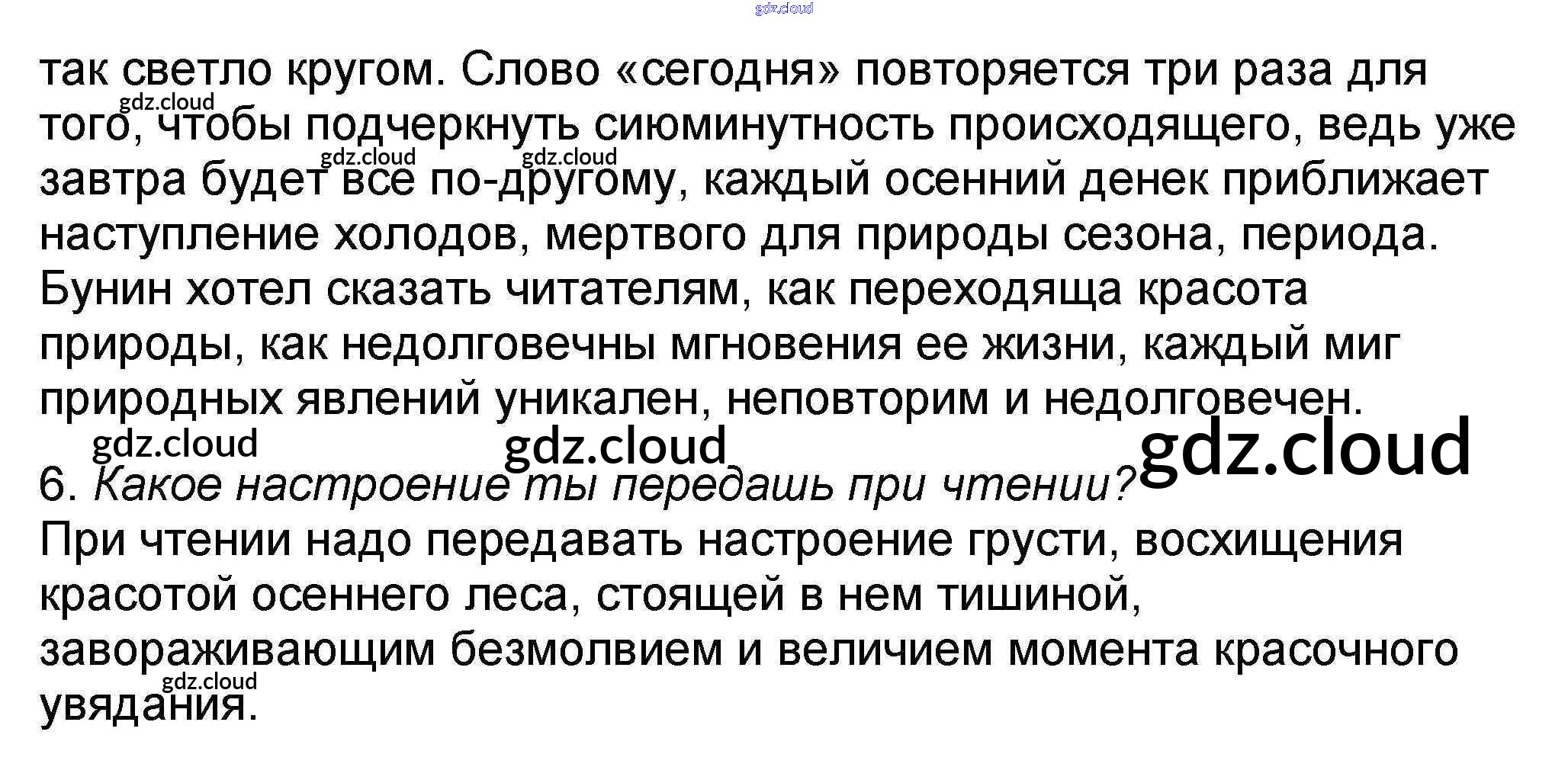 так светло кругом. Слово «сегодня» повторяется три раза для того, чтобы подчеркнуть сиюминутность происходящего, ведь уже завтра будет все по-другому, каждый осенний денек приближает наступление холодов, мертвого для природы сезона, периода. Бунин хотел сказать читателям, как переходяща красота природы, как недолговечны мгновения ее жизни, каждый миг природных явлений уникален, неповторим и недолговечен.

6. Какое настроение ты передашь при чтении?

При чтении надо передавать настроение грусти, восхищения красотой осеннего леса, стоящей в нем тишиной, завораживающим безмолвием и величием момента красочного увядания.

gdz.cloud